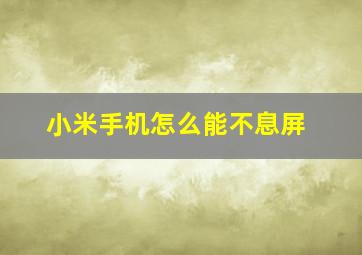 小米手机怎么能不息屏